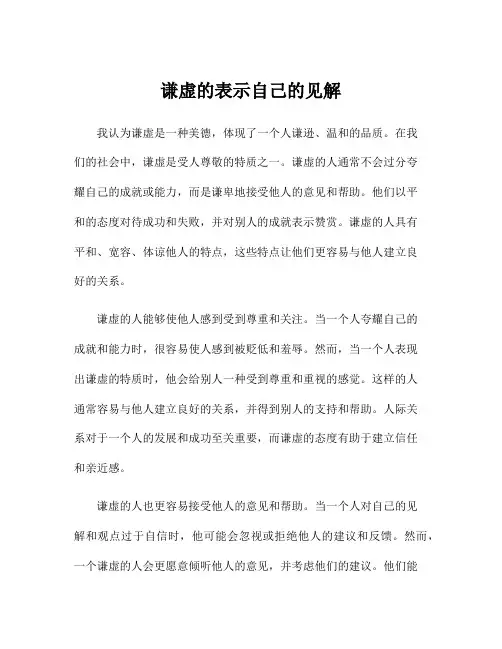 谦虚的表示自己的见解

我认为谦虚是一种美德，体现了一个人谦逊、温和的品质。在我们的社会中，谦虚是受人尊敬的特质之一。谦虚的人通常不会过分夸耀自己的成就或能力，而是谦卑地接受他人的意见和帮助。他们以平和的态度对待成功和失败，并对别人的成就表示赞赏。谦虚的人具有平和、宽容、体谅他人的特点，这些特点让他们更容易与他人建立良好的关系。

谦虚的人能够使他人感到受到尊重和关注。当一个人夸耀自己的成就和能力时，很容易使人感到被贬低和羞辱。然而，当一个人表现出谦虚的特质时，他会给别人一种受到尊重和重视的感觉。这样的人通常容易与他人建立良好的关系，并得到别人的支持和帮助。人际关系对于一个人的发展和成功至关重要，而谦虚的态度有助于建立信任和亲近感。

谦虚的人也更容易接受他人的意见和帮助。当一个人对自己的见解和观点过于自信时，他可能会忽视或拒绝他人的建议和反馈。然而，一个谦虚的人会更愿意倾听他人的意见，并考虑他们的建议。他们能